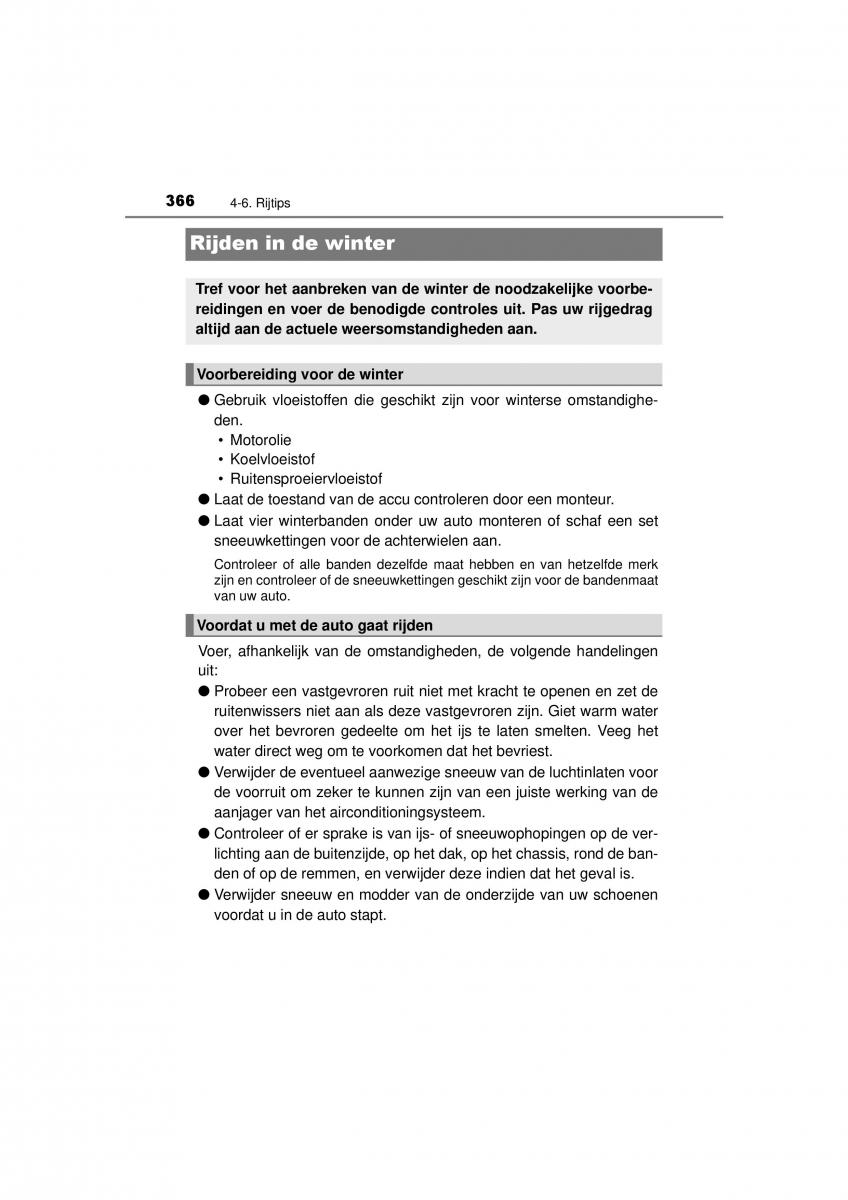 366 4-6. Rijtips

Rijden in de winter

Tref voor het aanbreken van de winter de noodzakelijke voorbereidingen en voer de benodigde controles uit. Pas uw rijgedrag altijd aan de actuele weersomstandigheden aan.

Voorbereiding voor de winter

● Gebruik vloeistoffen die geschikt zijn voor winterse omstandigheden.
• Motorolie
• Koelvloeistof
• Ruitensproeiervloeistof
● Laat de toestand van de accu controleren door een monteur.
● Laat vier winterbanden onder uw auto monteren of schaf een set sneeuwkettingen voor de achterwielen aan.

Controleer of alle banden dezelfde maat hebben en van hetzelfde merk zijn en controleer of de sneeuwkettingen geschikt zijn voor de bandenmaat van uw auto.

Voordat u met de auto gaat rijden

Voer, afhankelijk van de omstandigheden, de volgende handelingen uit:
● Probeer een vastgevroren ruit niet met kracht te openen en zet de ruitenwissers niet aan als deze vastgevroren zijn. Giet warm water over het bevroren gedeelte om het ijs te laten smelten. Veeg het water direct weg om te voorkomen dat het bevriest.
● Verwijder de eventueel aanwezige sneeuw van de luchtinlaten voor de voorruit om zeker te kunnen zijn van een juiste werking van de aanjager van het airconditioningsysteem.
● Controleer of er sprake is van ijs- of sneeuwophopingen op de verlichting aan de buitenzijde, op het dak, op het chassis, rond de banden of op de remmen, en verwijder deze indien dat het geval is.
● Verwijder sneeuw en modder van de onderzijde van uw schoenen voordat u in de auto stapt.